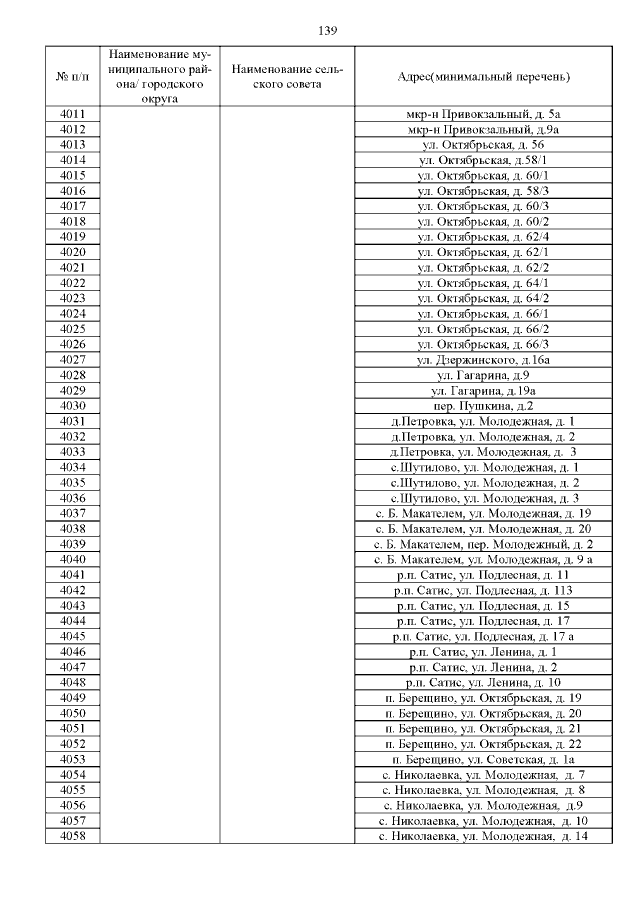 139

| № п/п | Наименование муниципального района/ городского округа | Наименование сельского совета | Адрес(минимальный перечень) |
|---|---|---|---|
| 4011 | | | мкр-н Привокзальный, д. 5а |
| 4012 | | | мкр-н Привокзальный, д.9а |
| 4013 | | | ул. Октябрьская, д. 56 |
| 4014 | | | ул. Октябрьская, д.58/1 |
| 4015 | | | ул. Октябрьская, д. 60/1 |
| 4016 | | | ул. Октябрьская, д. 58/3 |
| 4017 | | | ул. Октябрьская, д. 60/3 |
| 4018 | | | ул. Октябрьская, д. 60/2 |
| 4019 | | | ул. Октябрьская, д. 62/4 |
| 4020 | | | ул. Октябрьская, д. 62/1 |
| 4021 | | | ул. Октябрьская, д. 62/2 |
| 4022 | | | ул. Октябрьская, д. 64/1 |
| 4023 | | | ул. Октябрьская, д. 64/2 |
| 4024 | | | ул. Октябрьская, д. 66/1 |
| 4025 | | | ул. Октябрьская, д. 66/2 |
| 4026 | | | ул. Октябрьская, д. 66/3 |
| 4027 | | | ул. Дзержинского, д.16а |
| 4028 | | | ул. Гагарина, д.9 |
| 4029 | | | ул. Гагарина, д.19а |
| 4030 | | | пер. Пушкина, д.2 |
| 4031 | | | д.Петровка, ул. Молодежная, д. 1 |
| 4032 | | | д.Петровка, ул. Молодежная, д. 2 |
| 4033 | | | д.Петровка, ул. Молодежная, д. 3 |
| 4034 | | | с.Шутилово, ул. Молодежная, д. 1 |
| 4035 | | | с.Шутилово, ул. Молодежная, д. 2 |
| 4036 | | | с.Шутилово, ул. Молодежная, д. 3 |
| 4037 | | | с. Б. Макателем, ул. Молодежная, д. 19 |
| 4038 | | | с. Б. Макателем, ул. Молодежная, д. 20 |
| 4039 | | | с. Б. Макателем, пер. Молодежный, д. 2 |
| 4040 | | | с. Б. Макателем, ул. Молодежная, д. 9 а |
| 4041 | | | р.п. Сатис, ул. Подлесная, д. 11 |
| 4042 | | | р.п. Сатис, ул. Подлесная, д. 113 |
| 4043 | | | р.п. Сатис, ул. Подлесная, д. 15 |
| 4044 | | | р.п. Сатис, ул. Подлесная, д. 17 |
| 4045 | | | р.п. Сатис, ул. Подлесная, д. 17 а |
| 4046 | | | р.п. Сатис, ул. Ленина, д. 1 |
| 4047 | | | р.п. Сатис, ул. Ленина, д. 2 |
| 4048 | | | р.п. Сатис, ул. Ленина, д. 10 |
| 4049 | | | п. Берещино, ул. Октябрьская, д. 19 |
| 4050 | | | п. Берещино, ул. Октябрьская, д. 20 |
| 4051 | | | п. Берещино, ул. Октябрьская, д. 21 |
| 4052 | | | п. Берещино, ул. Октябрьская, д. 22 |
| 4053 | | | п. Берещино, ул. Советская, д. 1а |
| 4054 | | | с. Николаевка, ул. Молодежная, д. 7 |
| 4055 | | | с. Николаевка, ул. Молодежная, д. 8 |
| 4056 | | | с. Николаевка, ул. Молодежная, д.9 |
| 4057 | | | с. Николаевка, ул. Молодежная, д. 10 |
| 4058 | | | с. Николаевка, ул. Молодежная, д. 14 |